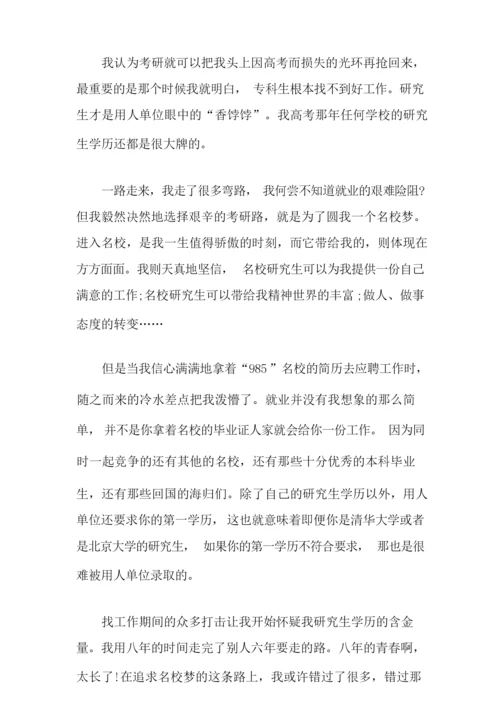 我认为考研就可以把我头上因高考而损失的光环再抢回来，最重要的是那个时候我就明白，专科生根本找不到好工作。研究生才是用人单位眼中的“香饽饽”。我高考那年任何学校的研究生学历还都是很大牌的。

一路走来，我走了很多弯路，我何尝不知道就业的艰难险阻?但我毅然决然地选择艰辛的考研路，就是为了圆我一个名校梦。进入名校，是我一生值得骄傲的时刻，而它带给我的，则体现在方方面面。我则天真地坚信，名校研究生可以为我提供一份自己满意的工作;名校研究生可以带给我精神世界的丰富;做人、做事态度的转变……

但是当我信心满满地拿着“985”名校的简历去应聘工作时，随之而来的冷水差点把我泼懵了。就业并没有我想象的那么简单，并不是你拿着名校的毕业证人家就会给你一份工作。因为同时一起竞争的还有其他的名校，还有那些十分优秀的本科毕业生，还有那些回国的海归们。除了自己的研究生学历以外，用人单位还要求你的第一学历，这也就意味着即便你是清华大学或者是北京大学的研究生，如果你的第一学历不符合要求，那也是很难被用人单位录取的。

找工作期间的众多打击让我开始怀疑我研究生学历的含金量。我用八年的时间走完了别人六年要走的路。八年的青春啊，太长了!在追求名校梦的这条路上，我或许错过了很多，错过那